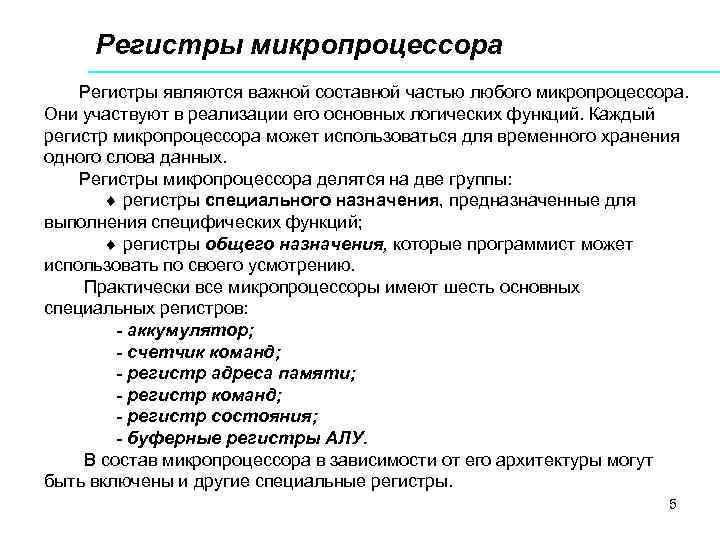 Регистры микропроцессора

Регистры являются важной составной частью любого микропроцессора. Они участвуют в реализации его основных логических функций. Каждый регистр микропроцессора может использоваться для временного хранения одного слова данных.

Регистры микропроцессора делятся на две группы:

♦ регистры специального назначения, предназначенные для выполнения специфических функций;

♦ регистры общего назначения, которые программист может использовать по своего усмотрению.

Практически все микропроцессоры имеют шесть основных специальных регистров:

- аккумулятор;
- счетчик команд;
- регистр адреса памяти;
- регистр команд;
- регистр состояния;
- буферные регистры АЛУ.

В состав микропроцессора в зависимости от его архитектуры могут быть включены и другие специальные регистры.

5